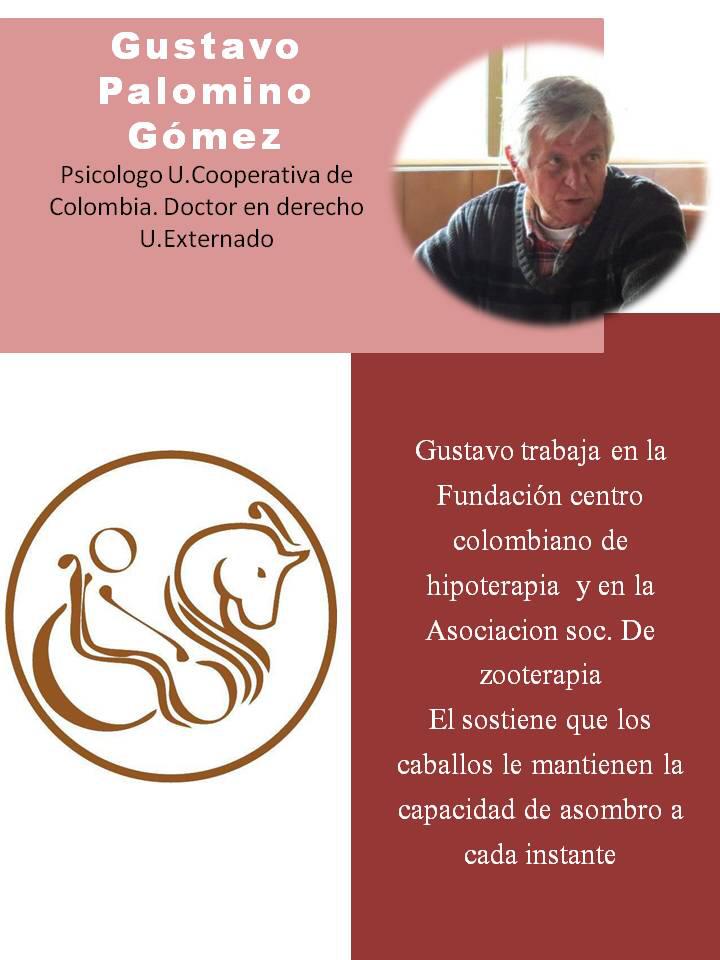 Gustavo Palomino Gómez

Psicologo U.Cooperativa de Colombia. Doctor en derecho U.Externado

Gustavo trabaja en la Fundación centro colombiano de hipoterapia y en la Asociacion soc. De zooterapia
El sostiene que los caballos le mantienen la capacidad de asombro a cada instante